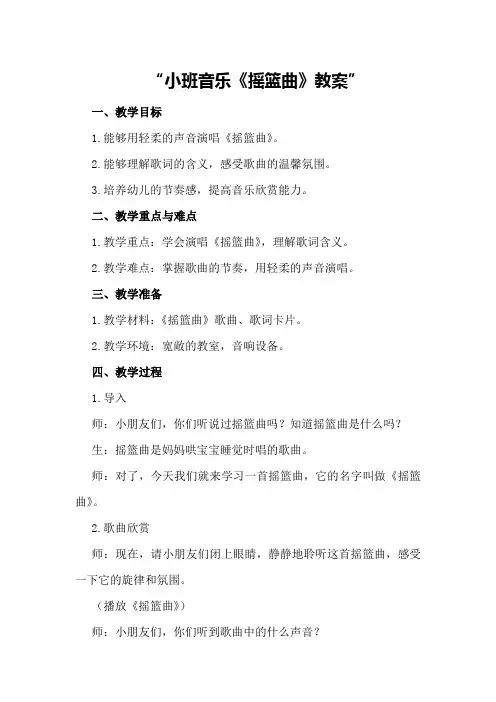 “小班音乐《摇篮曲》教案”

一、教学目标

1.能够用轻柔的声音演唱《摇篮曲》。

2.能够理解歌词的含义，感受歌曲的温馨氛围。

3.培养幼儿的节奏感，提高音乐欣赏能力。

二、教学重点与难点

1.教学重点：学会演唱《摇篮曲》，理解歌词含义。

2.教学难点：掌握歌曲的节奏，用轻柔的声音演唱。

三、教学准备

1.教学材料：《摇篮曲》歌曲、歌词卡片。

2.教学环境：宽敞的教室，音响设备。

四、教学过程

1.导入

师：小朋友们，你们听说过摇篮曲吗？知道摇篮曲是什么吗？

生：摇篮曲是妈妈哄宝宝睡觉时唱的歌曲。

师：对了，今天我们就来学习一首摇篮曲，它的名字叫做《摇篮曲》。

2.歌曲欣赏

师：现在，请小朋友们闭上眼睛，静静地聆听这首摇篮曲，感受一下它的旋律和氛围。

（播放《摇篮曲》）

师：小朋友们，你们听到歌曲中的什么声音？